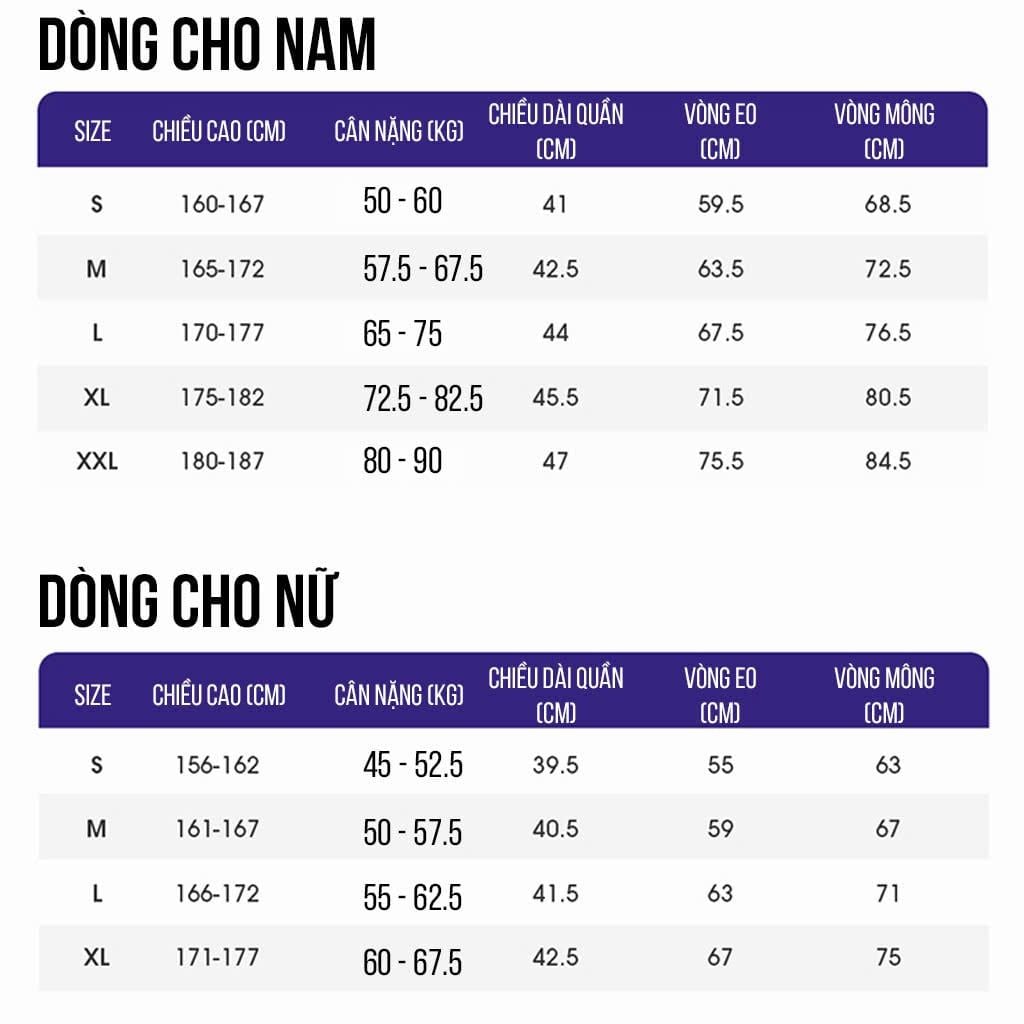 DÒNG CHO NAM

| SIZE | CHIỀU CAO (CM) | CÂN NẶNG (KG) | CHIỀU DÀI QUẦN (CM) | VÒNG EO (CM) | VÒNG MÔNG (CM) |
|---|---|---|---|---|---|
| S | 160-167 | 50 - 60 | 41 | 59.5 | 68.5 |
| M | 165-172 | 57.5 - 67.5 | 42.5 | 63.5 | 72.5 |
| L | 170-177 | 65 - 75 | 44 | 67.5 | 76.5 |
| XL | 175-182 | 72.5 - 82.5 | 45.5 | 71.5 | 80.5 |
| XXL | 180-187 | 80 - 90 | 47 | 75.5 | 84.5 |

DÒNG CHO NỮ

| SIZE | CHIỀU CAO (CM) | CÂN NẶNG (KG) | CHIỀU DÀI QUẦN (CM) | VÒNG EO (CM) | VÒNG MÔNG (CM) |
|---|---|---|---|---|---|
| S | 156-162 | 45 - 52.5 | 39.5 | 55 | 63 |
| M | 161-167 | 50 - 57.5 | 40.5 | 59 | 67 |
| L | 166-172 | 55 - 62.5 | 41.5 | 63 | 71 |
| XL | 171-177 | 60 - 67.5 | 42.5 | 67 | 75 |